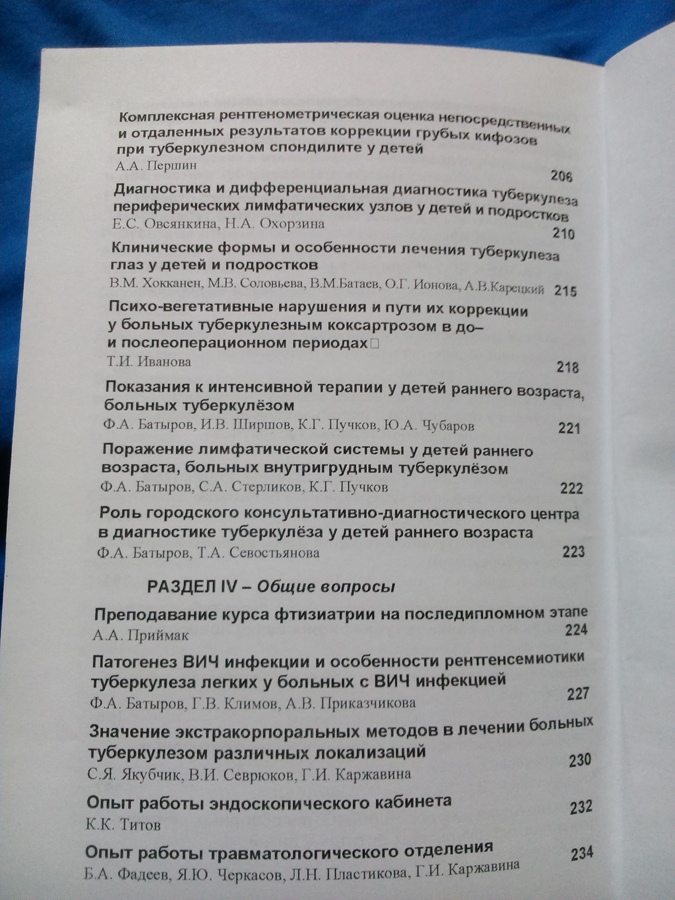 Комплексная рентгенометрическая оценка непосредственных и отдаленных результатов коррекции грубых кифозов при туберкулезном спондилите у детей
А.А. Першин 206

Диагностика и дифференциальная диагностика туберкулеза периферических лимфатических узлов у детей и подростков
Е.С. Овсянкина, Н.А. Охорзина 210

Клинические формы и особенности лечения туберкулеза глаз у детей и подростков
В.М. Хокканен, М.В. Соловьева, В.М.Батаев, О.Г. Ионова, А.В.Карецкий 215

Психо-вегетативные нарушения и пути их коррекции у больных туберкулезным коксартрозом в до– и послеоперационном периодах
Т.И. Иванова 218

Показания к интенсивной терапии у детей раннего возраста, больных туберкулёзом
Ф.А. Батыров, И.В. Ширшов, К.Г. Пучков, Ю.А. Чубаров 221

Поражение лимфатической системы у детей раннего возраста, больных внутригрудным туберкулёзом
Ф.А. Батыров, С.А. Стерликов, К.Г. Пучков 222

Роль городского консультативно-диагностического центра в диагностике туберкулёза у детей раннего возраста
Ф.А. Батыров, Т.А. Севостьянова 223

РАЗДЕЛ IV – Общие вопросы

Преподавание курса фтизиатрии на последипломном этапе
А.А. Приймак 224

Патогенез ВИЧ инфекции и особенности рентгенсемиотики туберкулеза легких у больных с ВИЧ инфекцией
Ф.А. Батыров, Г.В. Климов, А.В. Приказчикова 227

Значение экстракорпоральных методов в лечении больных туберкулезом различных локализаций
С.Я. Якубчик, В.И. Севрюков, Г.И. Каржавина 230

Опыт работы эндоскопического кабинета
К.К. Титов 232

Опыт работы травматологического отделения
Б.А. Фадеев, Я.Ю. Черкасов, Л.Н. Пластикова, Г.И. Каржавина 234